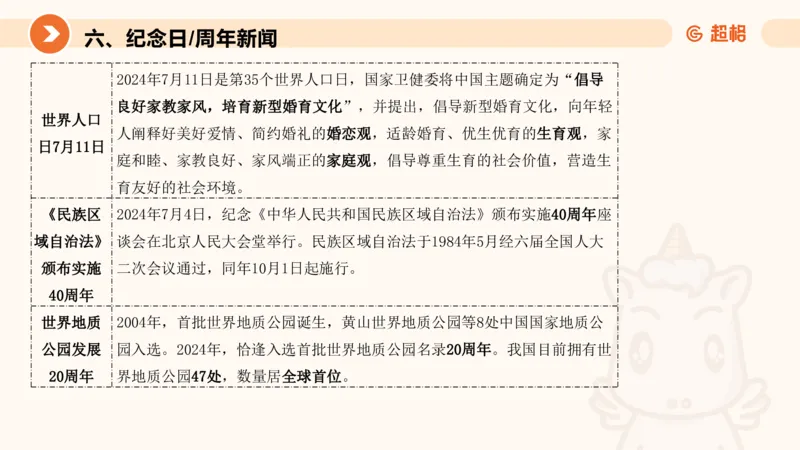 六、纪念日/周年新闻

超格

| 世界人口日7月11日 | 2024年7月11日是第35个世界人口日，国家卫健委将中国主题确定为“倡导良好家教家风，培育新型婚育文化”，并提出，倡导新型婚育文化，向年轻人阐释好美好爱情、简约婚礼的婚恋观，适龄婚育、优生优育的生育观，家庭和睦、家教良好、家风端正的家庭观，倡导尊重生育的社会价值，营造生育友好的社会环境。 |
|---|---|
| 《民族区域自治法》颁布实施40周年 | 2024年7月4日，纪念《中华人民共和国民族区域自治法》颁布实施40周年座谈会在北京人民大会堂举行。民族区域自治法于1984年5月经六届全国人大二次会议通过，同年10月1日起施行。 |
| 世界地质公园发展20周年 | 2004年，首批世界地质公园诞生，黄山世界地质公园等8处中国国家地质公园入选。2024年，恰逢入选首批世界地质公园名录20周年。我国目前拥有世界地质公园47处，数量居全球首位。 |